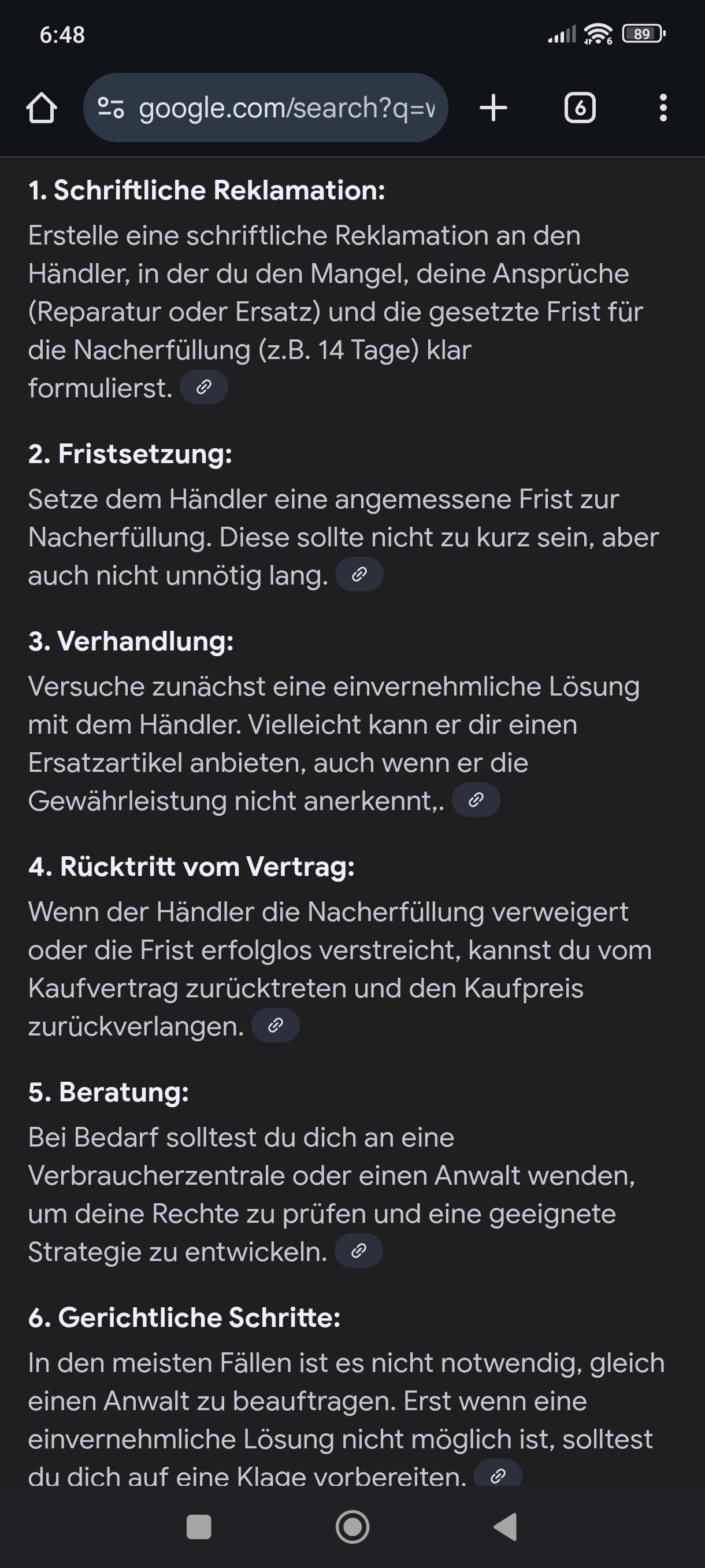 6:48

89

google.com/search?q=v

6

1. Schriftliche Reklamation:

Erstelle eine schriftliche Reklamation an den Händler, in der du den Mangel, deine Ansprüche (Reparatur oder Ersatz) und die gesetzte Frist für die Nacherfüllung (z.B. 14 Tage) klar formulierst.

2. Fristsetzung:

Setze dem Händler eine angemessene Frist zur Nacherfüllung. Diese sollte nicht zu kurz sein, aber auch nicht unnötig lang.

3. Verhandlung:

Versuche zunächst eine einvernehmliche Lösung mit dem Händler. Vielleicht kann er dir einen Ersatzartikel anbieten, auch wenn er die Gewährleistung nicht anerkennt,.

4. Rücktritt vom Vertrag:

Wenn der Händler die Nacherfüllung verweigert oder die Frist erfolglos verstreicht, kannst du vom Kaufvertrag zurücktreten und den Kaufpreis zurückverlangen.

5. Beratung:

Bei Bedarf solltest du dich an eine Verbraucherzentrale oder einen Anwalt wenden, um deine Rechte zu prüfen und eine geeignete Strategie zu entwickeln.

6. Gerichtliche Schritte:

In den meisten Fällen ist es nicht notwendig, gleich einen Anwalt zu beauftragen. Erst wenn eine einvernehmliche Lösung nicht möglich ist, solltest du dich auf eine Klage vorbereiten.